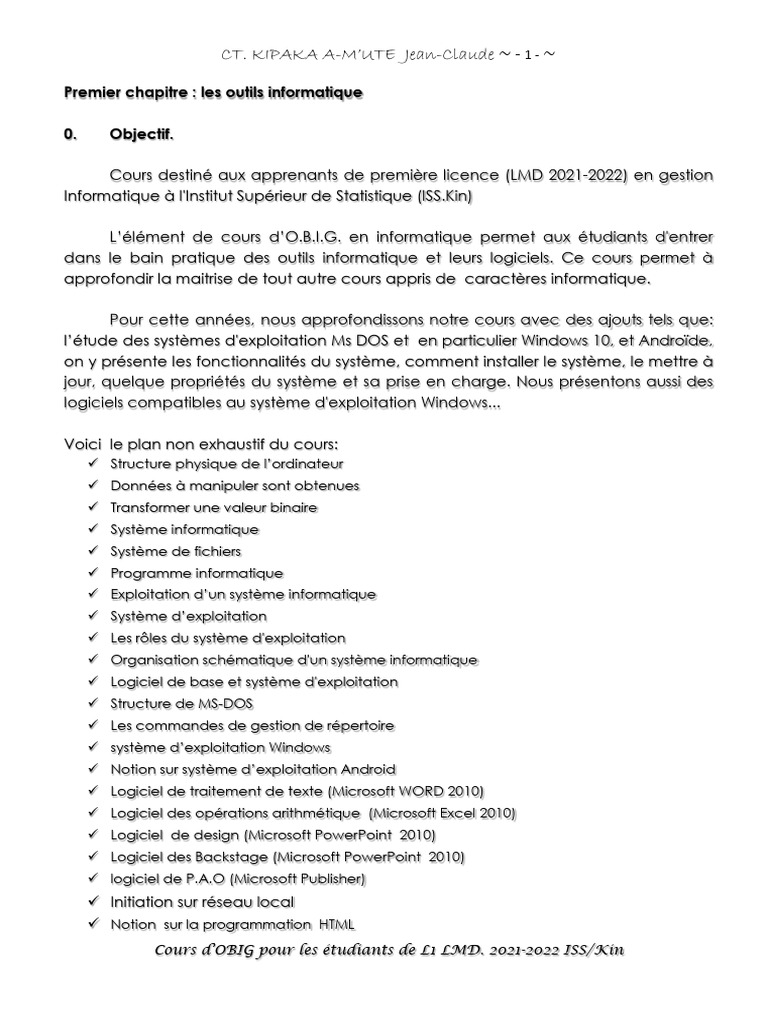 CT. KIPAKA A-M'UTE Jean-Claude ~ - 1 - ~

Premier chapitre : les outils informatique

0. Objectif.

Cours destiné aux apprenants de première licence (LMD 2021-2022) en gestion Informatique à l'Institut Supérieur de Statistique (ISS.Kin)

L'élément de cours d'O.B.I.G. en informatique permet aux étudiants d'entrer dans le bain pratique des outils informatique et leurs logiciels. Ce cours permet à approfondir la maitrise de tout autre cours appris de caractères informatique.

Pour cette années, nous approfondissons notre cours avec des ajouts tels que: l'étude des systèmes d'exploitation Ms DOS et en particulier Windows 10, et Androïde, on y présente les fonctionnalités du système, comment installer le système, le mettre à jour, quelque propriétés du système et sa prise en charge. Nous présentons aussi des logiciels compatibles au système d'exploitation Windows...

Voici le plan non exhaustif du cours:
✓ Structure physique de l'ordinateur
✓ Données à manipuler sont obtenues
✓ Transformer une valeur binaire
✓ Système informatique
✓ Système de fichiers
✓ Programme informatique
✓ Exploitation d'un système informatique
✓ Système d'exploitation
✓ Les rôles du système d'exploitation
✓ Organisation schématique d'un système informatique
✓ Logiciel de base et système d'exploitation
✓ Structure de MS-DOS
✓ Les commandes de gestion de répertoire
✓ système d'exploitation Windows
✓ Notion sur système d'exploitation Android
✓ Logiciel de traitement de texte (Microsoft WORD 2010)
✓ Logiciel des opérations arithmétique (Microsoft Excel 2010)
✓ Logiciel de design (Microsoft PowerPoint 2010)
✓ Logiciel des Backstage (Microsoft PowerPoint 2010)
✓ logiciel de P.A.O (Microsoft Publisher)
✓ Initiation sur réseau local
✓ Notion sur la programmation HTML

Cours d'OBIG pour les étudiants de L1 LMD. 2021-2022 ISS/Kin